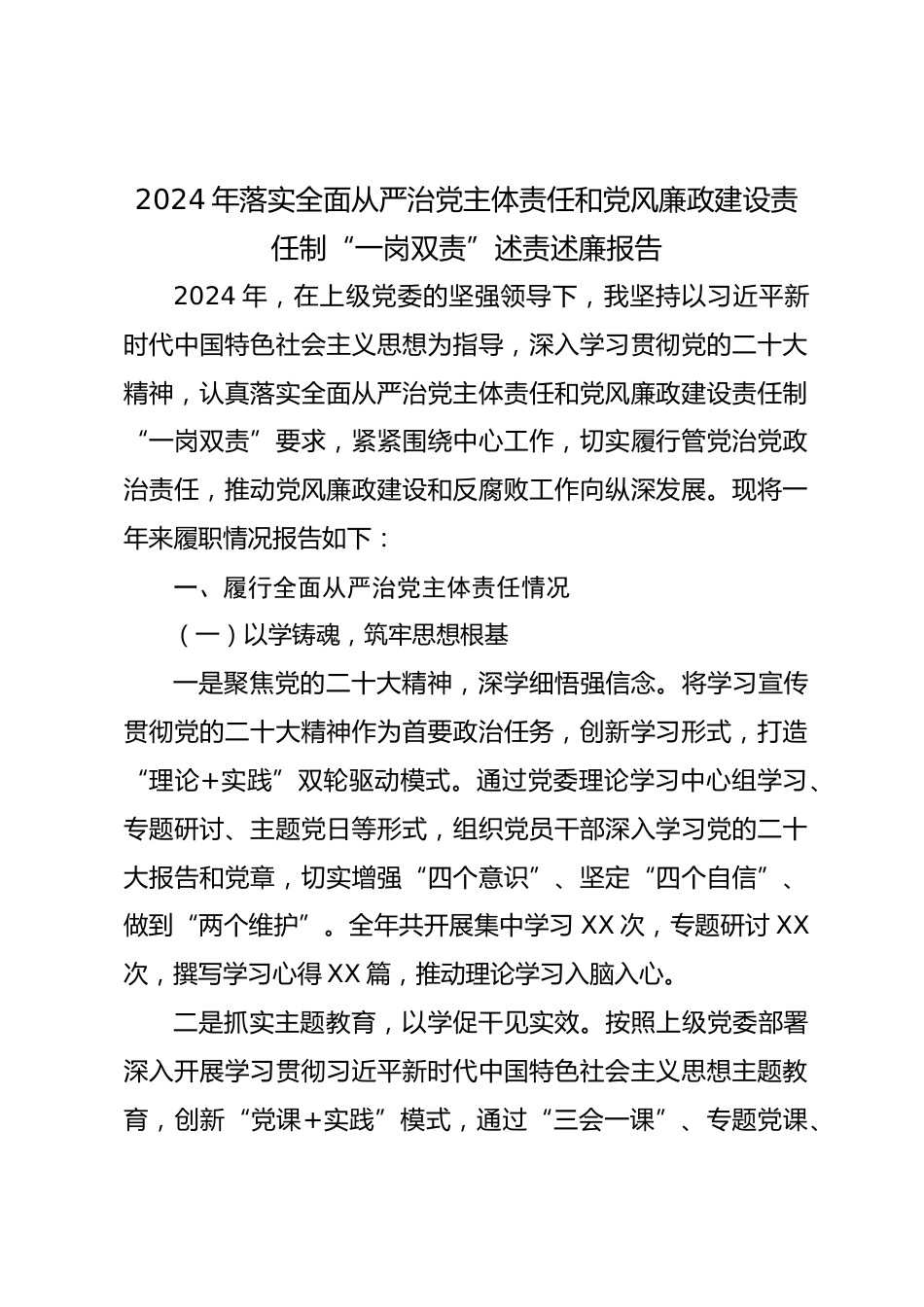 2024年落实全面从严治党主体责任和党风廉政建设责任制“一岗双责”述责述廉报告

2024年，在上级党委的坚强领导下，我坚持以习近平新时代中国特色社会主义思想为指导，深入学习贯彻党的二十大精神，认真落实全面从严治党主体责任和党风廉政建设责任制“一岗双责”要求，紧紧围绕中心工作，切实履行管党治党政治责任，推动党风廉政建设和反腐败工作向纵深发展。现将一年来履职情况报告如下：

一、履行全面从严治党主体责任情况

（一）以学铸魂，筑牢思想根基

一是聚焦党的二十大精神，深学细悟强信念。将学习宣传贯彻党的二十大精神作为首要政治任务，创新学习形式，打造“理论+实践”双轮驱动模式。通过党委理论学习中心组学习、专题研讨、主题党日等形式，组织党员干部深入学习党的二十大报告和党章，切实增强“四个意识”、坚定“四个自信”、做到“两个维护”。全年共开展集中学习XX次，专题研讨XX次，撰写学习心得XX篇，推动理论学习入脑入心。

二是抓实主题教育，以学促干见实效。按照上级党委部署深入开展学习贯彻习近平新时代中国特色社会主义思想主题教育，创新“党课+实践”模式，通过“三会一课”、专题党课、